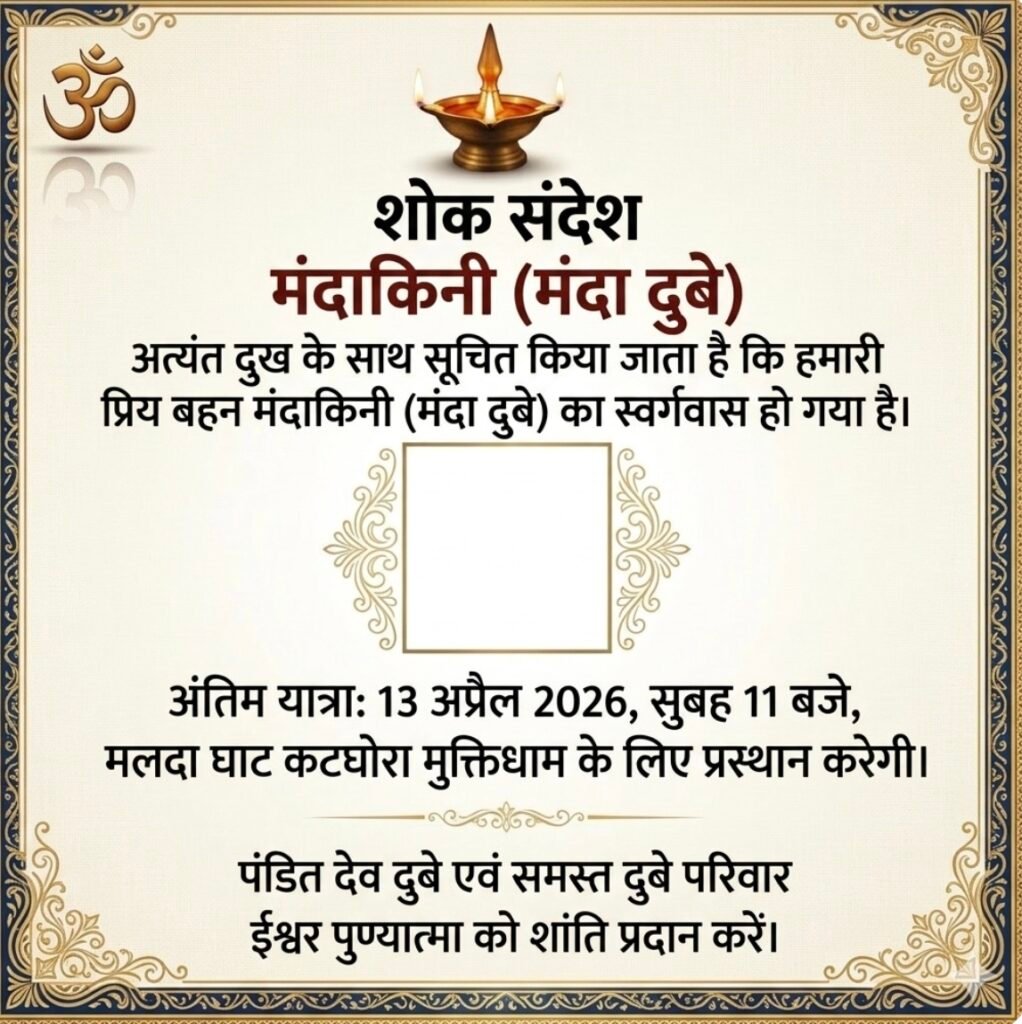 ॐ

शोक संदेश

मंदाकिनी (मंदा दुबे)

अत्यंत दुख के साथ सूचित किया जाता है कि हमारी प्रिय बहन मंदाकिनी (मंदा दुबे) का स्वर्गवास हो गया है।

अंतिम यात्रा: 13 अप्रैल 2026, सुबह 11 बजे, मलदा घाट कटघोरा मुक्तिधाम के लिए प्रस्थान करेगी।

पंडित देव दुबे एवं समस्त दुबे परिवार
ईश्वर पुण्यात्मा को शांति प्रदान करें।